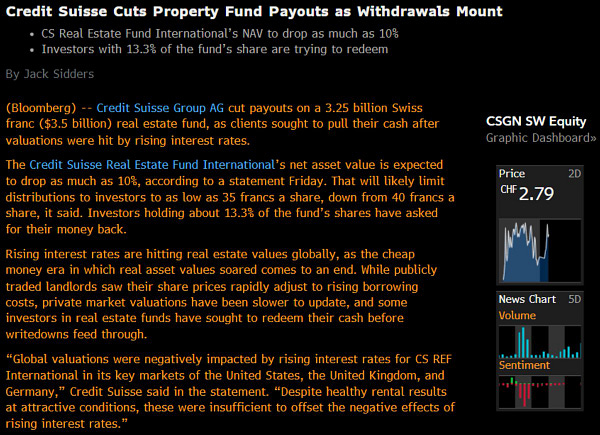 Credit Suisse Cuts Property Fund Payouts as Withdrawals Mount

• CS Real Estate Fund International's NAV to drop as much as 10%
• Investors with 13.3% of the fund's share are trying to redeem

By Jack Sidders

(Bloomberg) -- Credit Suisse Group AG cut payouts on a 3.25 billion Swiss franc ($3.5 billion) real estate fund, as clients sought to pull their cash after valuations were hit by rising interest rates.

The Credit Suisse Real Estate Fund International's net asset value is expected to drop as much as 10%, according to a statement Friday. That will likely limit distributions to investors to as low as 35 francs a share, down from 40 francs a share, it said. Investors holding about 13.3% of the fund's shares have asked for their money back.

Rising interest rates are hitting real estate values globally, as the cheap money era in which real asset values soared comes to an end. While publicly traded landlords saw their share prices rapidly adjust to rising borrowing costs, private market valuations have been slower to update, and some investors in real estate funds have sought to redeem their cash before writedowns feed through.

"Global valuations were negatively impacted by rising interest rates for CS REF International in its key markets of the United States, the United Kingdom, and Germany," Credit Suisse said in the statement. "Despite healthy rental results at attractive conditions, these were insufficient to offset the negative effects of rising interest rates."

CSGN SW Equity
Graphic Dashboard»

Price 2D
CHF 2.79

News Chart 5D
Volume
Sentiment